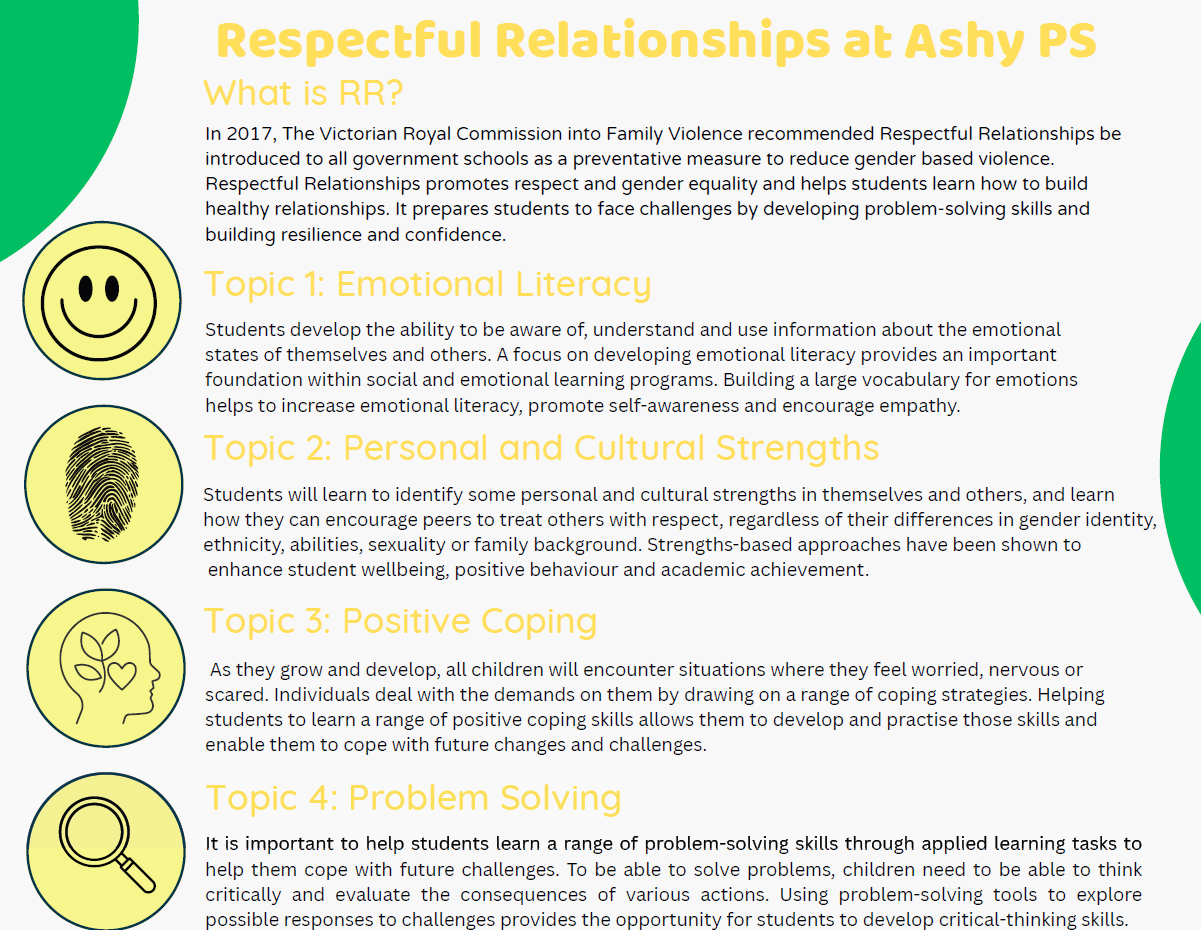 Respectful Relationships at Ashy PS

What is RR?

In 2017, The Victorian Royal Commission into Family Violence recommended Respectful Relationships be introduced to all government schools as a preventative measure to reduce gender based violence. Respectful Relationships promotes respect and gender equality and helps students learn how to build healthy relationships. It prepares students to face challenges by developing problem-solving skills and building resilience and confidence.

Topic 1: Emotional Literacy

Students develop the ability to be aware of, understand and use information about the emotional states of themselves and others. A focus on developing emotional literacy provides an important foundation within social and emotional learning programs. Building a large vocabulary for emotions helps to increase emotional literacy, promote self-awareness and encourage empathy.

Topic 2: Personal and Cultural Strengths

Students will learn to identify some personal and cultural strengths in themselves and others, and learn how they can encourage peers to treat others with respect, regardless of their differences in gender identity, ethnicity, abilities, sexuality or family background. Strengths-based approaches have been shown to enhance student wellbeing, positive behaviour and academic achievement.

Topic 3: Positive Coping

As they grow and develop, all children will encounter situations where they feel worried, nervous or scared. Individuals deal with the demands on them by drawing on a range of coping strategies. Helping students to learn a range of positive coping skills allows them to develop and practise those skills and enable them to cope with future changes and challenges.

Topic 4: Problem Solving

It is important to help students learn a range of problem-solving skills through applied learning tasks to help them cope with future challenges. To be able to solve problems, children need to be able to think critically and evaluate the consequences of various actions. Using problem-solving tools to explore possible responses to challenges provides the opportunity for students to develop critical-thinking skills.